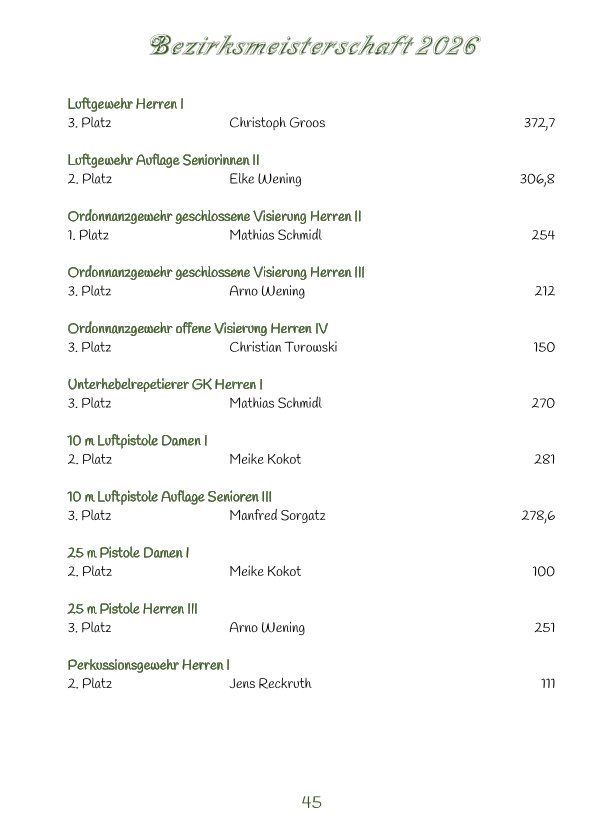 Bezirksmeisterschaft 2026

Luftgewehr Herren I
3. Platz Christoph Groos 372,7

Luftgewehr Auflage Seniorinnen II
2. Platz Elke Wening 306,8

Ordonnanzgewehr geschlossene Visierung Herren II
1. Platz Mathias Schmidl 254

Ordonnanzgewehr geschlossene Visierung Herren III
3. Platz Arno Wening 212

Ordonnanzgewehr offene Visierung Herren IV
3. Platz Christian Turowski 150

Unterhebelrepetierer GK Herren I
3. Platz Mathias Schmidl 270

10 m Luftpistole Damen I
2. Platz Meike Kokot 281

10 m Luftpistole Auflage Senioren III
3. Platz Manfred Sorgatz 278,6

25 m Pistole Damen I
2. Platz Meike Kokot 100

25 m Pistole Herren III
3. Platz Arno Wening 251

Perkussionsgewehr Herren I
2. Platz Jens Reckruth 111

45